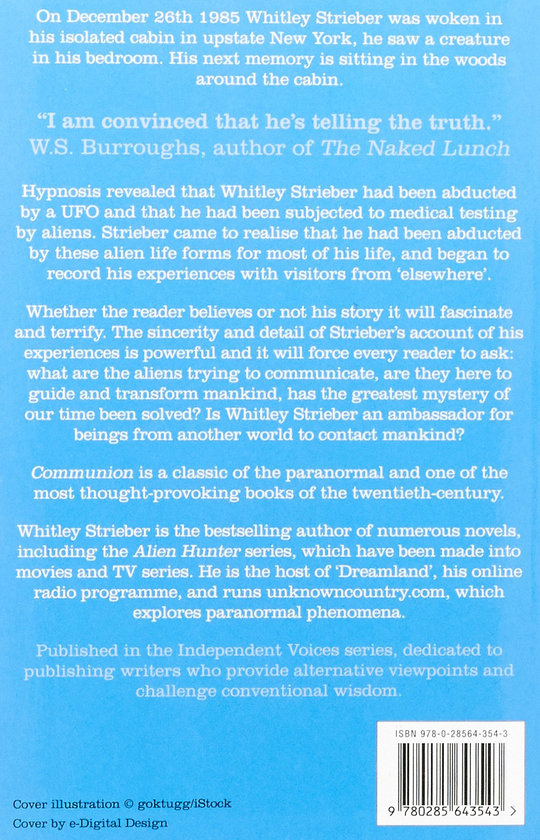 On December 26th 1985 Whitley Strieber was woken in his isolated cabin in upstate New York, he saw a creature in his bedroom. His next memory is sitting in the woods around the cabin.

"I am convinced that he's telling the truth."
W.S. Burroughs, author of The Naked Lunch

Hypnosis revealed that Whitley Strieber had been abducted by a UFO and that he had been subjected to medical testing by aliens. Strieber came to realise that he had been abducted by these alien life forms for most of his life, and began to record his experiences with visitors from 'elsewhere'.

Whether the reader believes or not his story it will fascinate and terrify. The sincerity and detail of Strieber's account of his experiences is powerful and it will force every reader to ask: what are the aliens trying to communicate, are they here to guide and transform mankind, has the greatest mystery of our time been solved? Is Whitley Strieber an ambassador for beings from another world to contact mankind?

Communion is a classic of the paranormal and one of the most thought-provoking books of the twentieth-century.

Whitley Strieber is the bestselling author of numerous novels, including the Alien Hunter series, which have been made into movies and TV series. He is the host of 'Dreamland', his online radio programme, and runs unknowncountry.com, which explores paranormal phenomena.

Published in the Independent Voices series, dedicated to publishing writers who provide alternative viewpoints and challenge conventional wisdom.

ISBN 978-0-28564-354-3

9 780285 643543 >

Cover illustration © goktugg/iStock
Cover by e-Digital Design